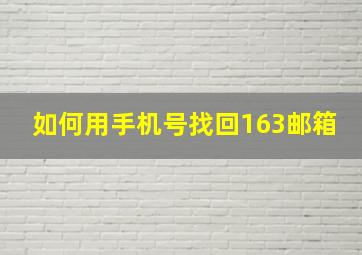 如何用手机号找回163邮箱